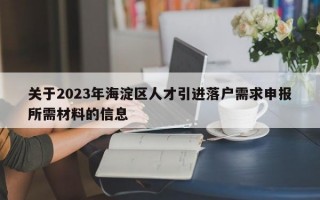 关于2023年海淀区人才引进落户需求申报所需材料的信息